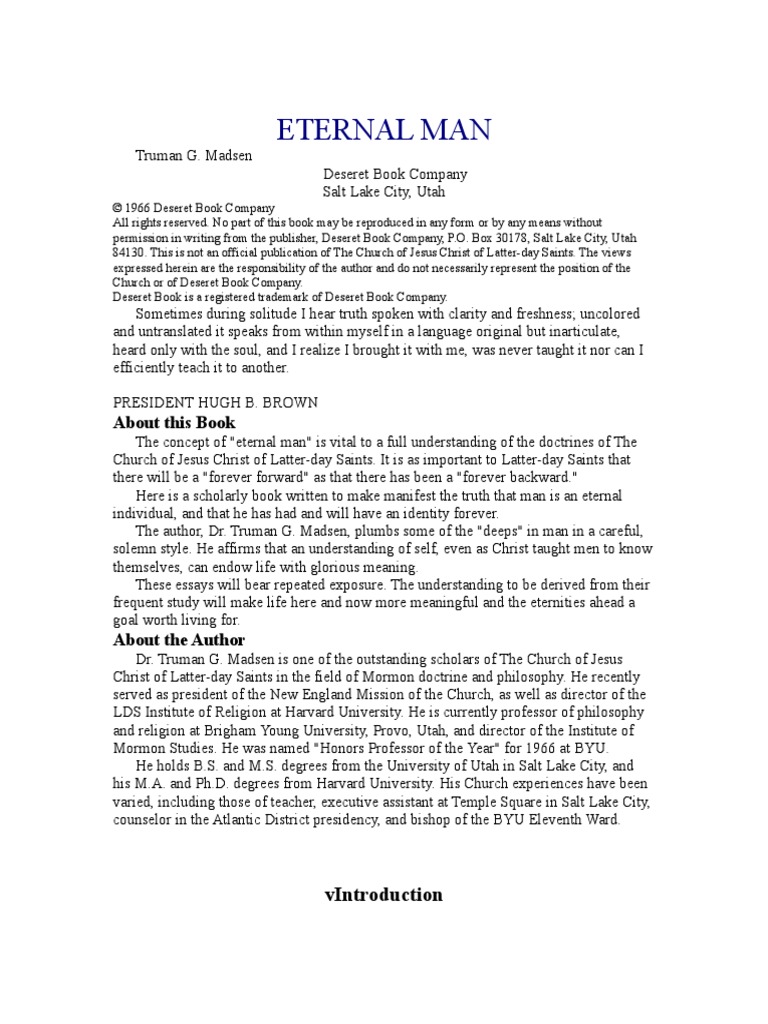 ETERNAL MAN

Truman G. Madsen

Deseret Book Company
Salt Lake City, Utah

© 1966 Deseret Book Company
All rights reserved. No part of this book may be reproduced in any form or by any means without permission in writing from the publisher, Deseret Book Company, P.O. Box 30178, Salt Lake City, Utah 84130. This is not an official publication of The Church of Jesus Christ of Latter-day Saints. The views expressed herein are the responsibility of the author and do not necessarily represent the position of the Church or of Deseret Book Company.
Deseret Book is a registered trademark of Deseret Book Company.

Sometimes during solitude I hear truth spoken with clarity and freshness; uncolored and untranslated it speaks from within myself in a language original but inarticulate, heard only with the soul, and I realize I brought it with me, was never taught it nor can I efficiently teach it to another.

PRESIDENT HUGH B. BROWN

About this Book

The concept of "eternal man" is vital to a full understanding of the doctrines of The Church of Jesus Christ of Latter-day Saints. It is as important to Latter-day Saints that there will be a "forever forward" as that there has been a "forever backward."

Here is a scholarly book written to make manifest the truth that man is an eternal individual, and that he has had and will have an identity forever.

The author, Dr. Truman G. Madsen, plumbs some of the "deeps" in man in a careful, solemn style. He affirms that an understanding of self, even as Christ taught men to know themselves, can endow life with glorious meaning.

These essays will bear repeated exposure. The understanding to be derived from their frequent study will make life here and now more meaningful and the eternities ahead a goal worth living for.

About the Author

Dr. Truman G. Madsen is one of the outstanding scholars of The Church of Jesus Christ of Latter-day Saints in the field of Mormon doctrine and philosophy. He recently served as president of the New England Mission of the Church, as well as director of the LDS Institute of Religion at Harvard University. He is currently professor of philosophy and religion at Brigham Young University, Provo, Utah, and director of the Institute of Mormon Studies. He was named "Honors Professor of the Year" for 1966 at BYU.

He holds B.S. and M.S. degrees from the University of Utah in Salt Lake City, and his M.A. and Ph.D. degrees from Harvard University. His Church experiences have been varied, including those of teacher, executive assistant at Temple Square in Salt Lake City, counselor in the Atlantic District presidency, and bishop of the BYU Eleventh Ward.

vIntroduction